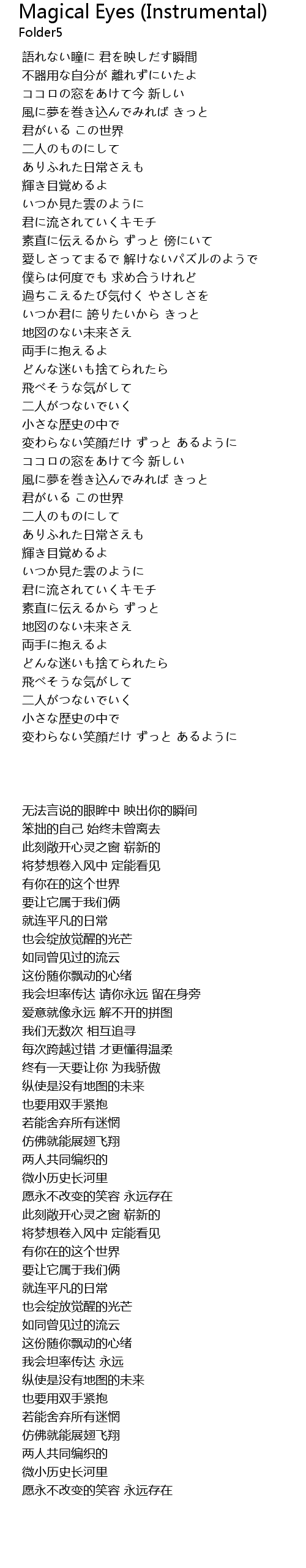 Magical Eyes (Instrumental)
Folder5

語れない瞳に 君を映しだす瞬間
不器用な自分が 離れずにいたよ
ココロの窓をあけて今 新しい
風に夢を巻き込んでみれば きっと
君がいる この世界
二人のものにして
ありふれた日常さえも
輝き目覚めるよ
いつか見た雲のように
君に流されていくキモチ
素直に伝えるから ずっと 傍にいて
愛しさってまるで 解けないパズルのようで
僕らは何度でも 求め合うけれど
過ちこえるたび気付く やさしさを
いつか君に 誇りたいから きっと
地図のない未来さえ
両手に抱えるよ
どんな迷いも捨てられたら
飛べそうな気がして
二人がつないでいく
小さな歴史の中で
変わらない笑顔だけ ずっと あるように
ココロの窓をあけて今 新しい
風に夢を巻き込んでみれば きっと
君がいる この世界
二人のものにして
ありふれた日常さえも
輝き目覚めるよ
いつか見た雲のように
君に流されていくキモチ
素直に伝えるから ずっと
地図のない未来さえ
両手に抱えるよ
どんな迷いも捨てられたら
飛べそうな気がして
二人がつないでいく
小さな歴史の中で
変わらない笑顔だけ ずっと あるように

无法言说的眼眸中 映出你的瞬间
笨拙的自己 始终未曾离去
此刻敞开心灵之窗 崭新的
将梦想卷入风中 定能看见
有你在的这个世界
要让它属于我们俩
就连平凡的日常
也会绽放觉醒的光芒
如同曾见过的流云
这份随你飘动的心绪
我会坦率传达 请你永远 留在身旁
爱意就像永远 解不开的拼图
我们无数次 相互追寻
每次跨越过错 才更懂得温柔
终有一天要让你 为我骄傲
纵使是没有地图的未来
也要用双手紧抱
若能舍弃所有迷惘
仿佛就能展翅飞翔
两人共同编织的
微小历史长河里
愿永不改变的笑容 永远存在
此刻敞开心灵之窗 崭新的
将梦想卷入风中 定能看见
有你在的这个世界
要让它属于我们俩
就连平凡的日常
也会绽放觉醒的光芒
如同曾见过的流云
这份随你飘动的心绪
我会坦率传达 永远
纵使是没有地图的未来
也要用双手紧抱
若能舍弃所有迷惘
仿佛就能展翅飞翔
两人共同编织的
微小历史长河里
愿永不改变的笑容 永远存在